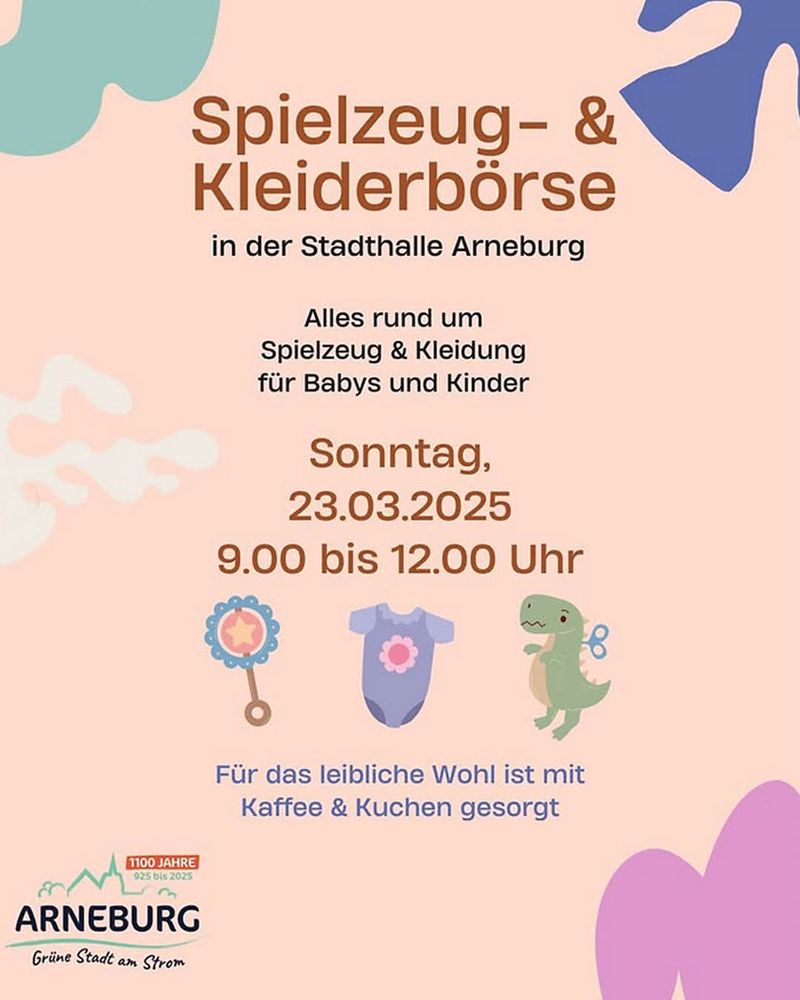 Spielzeug- &
Kleiderbörse

in der Stadthalle Arneburg

Alles rund um
Spielzeug & Kleidung
für Babys und Kinder

Sonntag,
23.03.2025
9.00 bis 12.00 Uhr

Für das leibliche Wohl ist mit Kaffee & Kuchen gesorgt

1100 JAHRE
925 bis 2025
ARNEBURG
Grüne Stadt am Strom